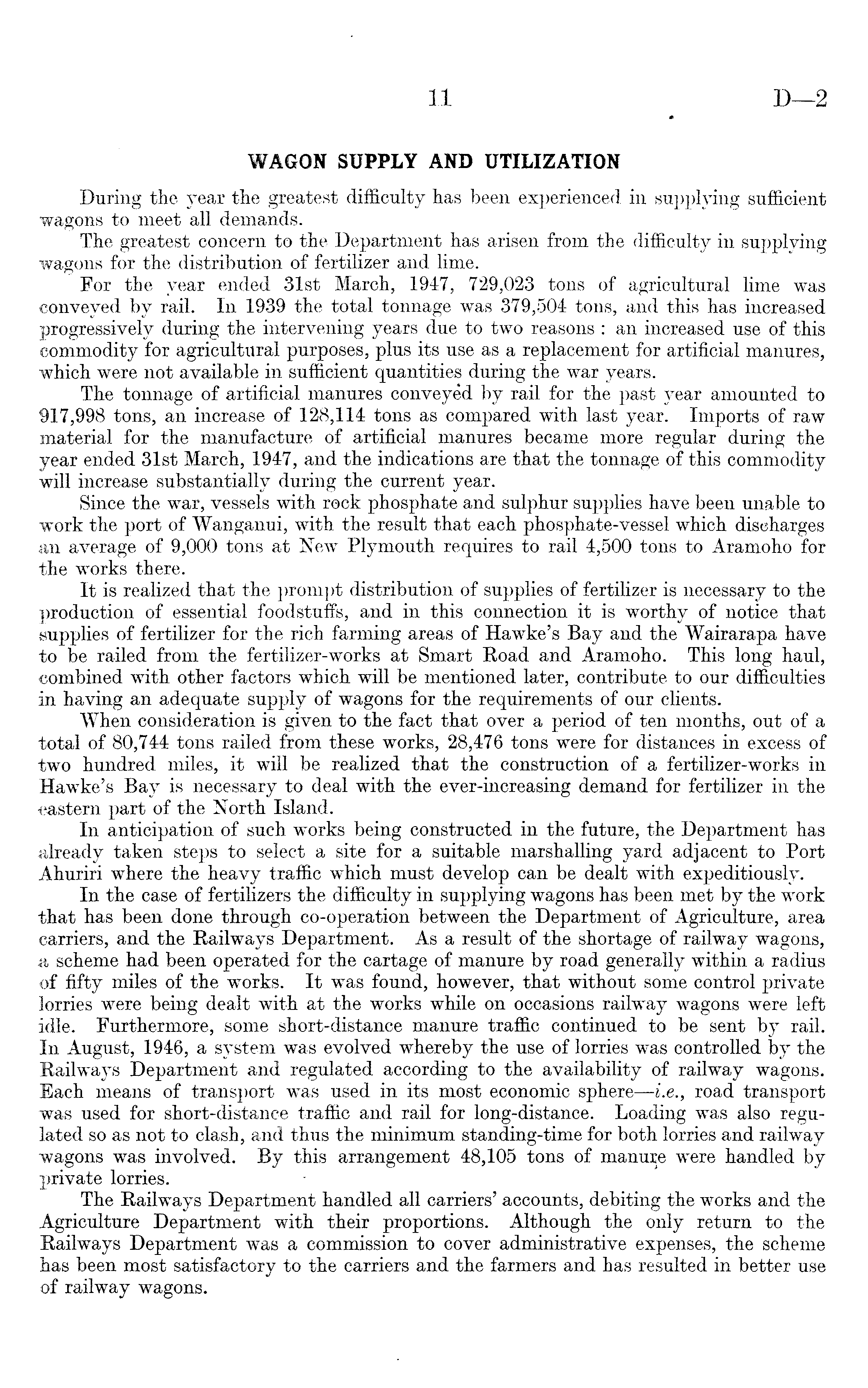 11 D—2

WAGON SUPPLY AND UTILIZATION

During the year the greatest difficulty has been experienced in supplying sufficient wagons to meet all demands.

The greatest concern to the Department has arisen from the difficulty in supplying wagons for the distribution of fertilizer and lime.

For the year ended 31st March, 1947, 729,023 tons of agricultural lime was conveyed by rail. In 1939 the total tonnage was 379,504 tons, and this has increased progressively during the intervening years due to two reasons : an increased use of this commodity for agricultural purposes, plus its use as a replacement for artificial manures, which were not available in sufficient quantities during the war years.

The tonnage of artificial manures conveyed by rail for the past year amounted to 917,998 tons, an increase of 128,114 tons as compared with last year. Imports of raw material for the manufacture of artificial manures became more regular during the year ended 31st March, 1947, and the indications are that the tonnage of this commodity will increase substantially during the current year.

Since the war, vessels with rock phosphate and sulphur supplies have been unable to work the port of Wanganui, with the result that each phosphate-vessel which discharges an average of 9,000 tons at New Plymouth requires to rail 4,500 tons to Aramoho for the works there.

It is realized that the prompt distribution of supplies of fertilizer is necessary to the production of essential foodstuffs, and in this connection it is worthy of notice that supplies of fertilizer for the rich farming areas of Hawke's Bay and the Wairarapa have to be railed from the fertilizer-works at Smart Road and Aramoho. This long haul, combined with other factors which will be mentioned later, contribute to our difficulties in having an adequate supply of wagons for the requirements of our clients.

When consideration is given to the fact that over a period of ten months, out of a total of 80,744 tons railed from these works, 28,476 tons were for distances in excess of two hundred miles, it will be realized that the construction of a fertilizer-works in Hawke's Bay is necessary to deal with the ever-increasing demand for fertilizer in the eastern part of the North Island.

In anticipation of such works being constructed in the future, the Department has already taken steps to select a site for a suitable marshalling yard adjacent to Port Ahuriri where the heavy traffic which must develop can be dealt with expeditiously.

In the case of fertilizers the difficulty in supplying wagons has been met by the work that has been done through co-operation between the Department of Agriculture, area carriers, and the Railways Department. As a result of the shortage of railway wagons, a scheme had been operated for the cartage of manure by road generally within a radius of fifty miles of the works. It was found, however, that without some control private lorries were being dealt with at the works while on occasions railway wagons were left idle. Furthermore, some short-distance manure traffic continued to be sent by rail. In August, 1946, a system was evolved whereby the use of lorries was controlled by the Railways Department and regulated according to the availability of railway wagons. Each means of transport was used in its most economic sphere—i.e., road transport was used for short-distance traffic and rail for long-distance. Loading was also regulated so as not to clash, and thus the minimum standing-time for both lorries and railway wagons was involved. By this arrangement 48,105 tons of manure were handled by private lorries.

The Railways Department handled all carriers' accounts, debiting the works and the Agriculture Department with their proportions. Although the only return to the Railways Department was a commission to cover administrative expenses, the scheme has been most satisfactory to the carriers and the farmers and has resulted in better use of railway wagons.